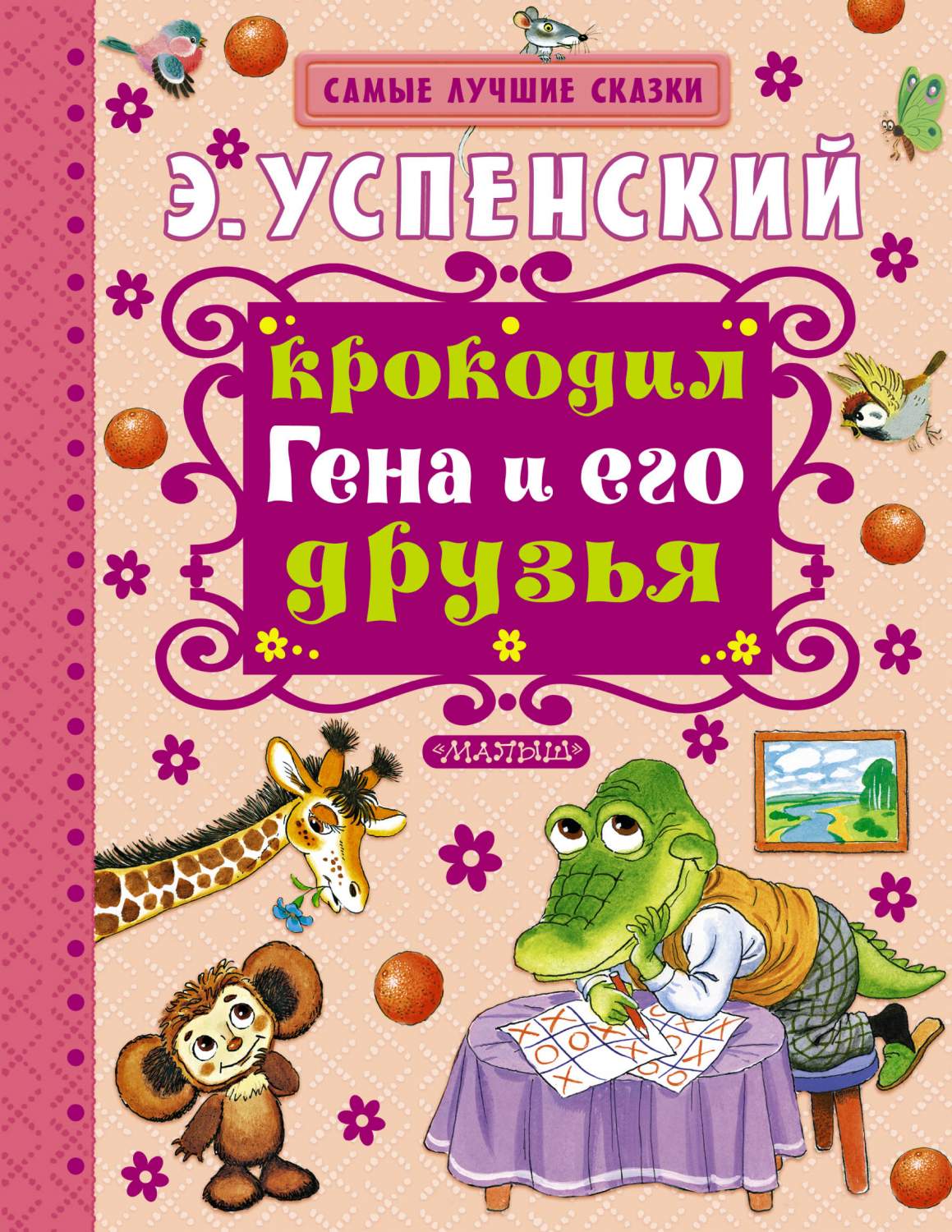 САМЫЕ ЛУЧШИЕ СКАЗКИ

Э. УСПЕНСКИЙ

Крокодил Гена и его друзья

«МАЛЫШ»